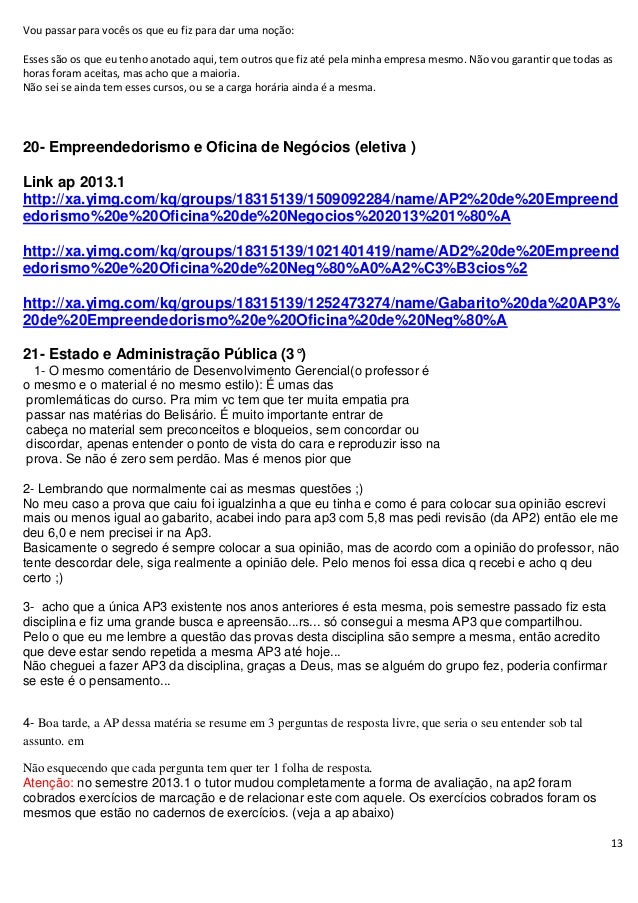 Vou passar para vocês os que eu fiz para dar uma noção:

Esses são os que eu tenho anotado aqui, tem outros que fiz até pela minha empresa mesmo. Não vou garantir que todas as horas foram aceitas, mas acho que a maioria.
Não sei se ainda tem esses cursos, ou se a carga horária ainda é a mesma.

20- Empreendedorismo e Oficina de Negócios (eletiva )

Link ap 2013.1
http://xa.yimg.com/kq/groups/18315139/1509092284/name/AP2%20de%20Empreendedorismo%20e%20Oficina%20de%20Negocios%202013%201%80%A

http://xa.yimg.com/kq/groups/18315139/1021401419/name/AD2%20de%20Empreendedorismo%20e%20Oficina%20de%20Neg%80%A0%A2%C3%B3cios%2

http://xa.yimg.com/kq/groups/18315139/1252473274/name/Gabarito%20da%20AP3%20de%20Empreendedorismo%20e%20Oficina%20de%20Neg%80%A

21- Estado e Administração Pública (3°)
1- O mesmo comentário de Desenvolvimento Gerencial(o professor é o mesmo e o material é no mesmo estilo): É umas das promlemáticas do curso. Pra mim vc tem que ter muita empatia pra passar nas matérias do Belisário. É muito importante entrar de cabeça no material sem preconceitos e bloqueios, sem concordar ou discordar, apenas entender o ponto de vista do cara e reproduzir isso na prova. Se não é zero sem perdão. Mas é menos pior que

2- Lembrando que normalmente cai as mesmas questões ;)
No meu caso a prova que caiu foi igualzinha a que eu tinha e como é para colocar sua opinião escrevi mais ou menos igual ao gabarito, acabei indo para ap3 com 5,8 mas pedi revisão (da AP2) então ele me deu 6,0 e nem precisei ir na Ap3.
Basicamente o segredo é sempre colocar a sua opinião, mas de acordo com a opinião do professor, não tente descordar dele, siga realmente a opinião dele. Pelo menos foi essa dica q recebi e acho q deu certo ;)

3- acho que a única AP3 existente nos anos anteriores é esta mesma, pois semestre passado fiz esta disciplina e fiz uma grande busca e apreensão...rs... só consegui a mesma AP3 que compartilhou.
Pelo o que eu me lembre a questão das provas desta disciplina são sempre a mesma, então acredito que deve estar sendo repetida a mesma AP3 até hoje...
Não cheguei a fazer AP3 da disciplina, graças a Deus, mas se alguém do grupo fez, poderia confirmar se este é o pensamento...

4- Boa tarde, a AP dessa matéria se resume em 3 perguntas de resposta livre, que seria o seu entender sob tal assunto. em

Não esquecendo que cada pergunta tem quer ter 1 folha de resposta.
Atenção: no semestre 2013.1 o tutor mudou completamente a forma de avaliação, na ap2 foram cobrados exercícios de marcação e de relacionar este com aquele. Os exercícios cobrados foram os mesmos que estão no cadernos de exercícios. (veja a ap abaixo)

13